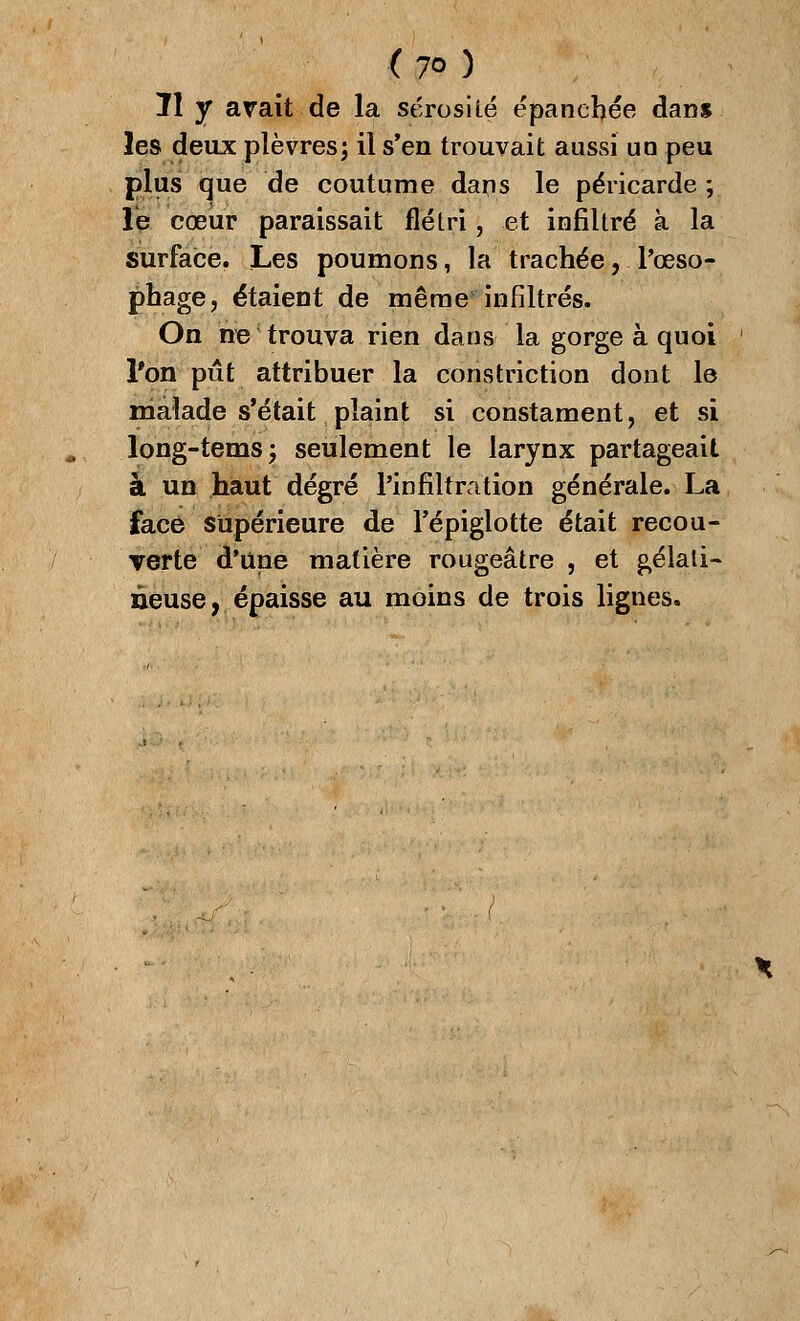 ( 70 )

Il y avait de la sérosité épanchée dans les deux plèvres; il s'en trouvait aussi un peu plus que de coutume dans le péricarde ; le cœur paraissait flétri , et infiltré à la surface. Les poumons, la trachée, l'œsophage, étaient de même infiltrés.

On ne trouva rien dans la gorge à quoi l'on pût attribuer la constriction dont le malade s'était plaint si constament, et si long-tems; seulement le larynx partageait à un haut dégré l'infiltration générale. La face supérieure de l'épiglotte était recouverte d'une matière rougeâtre , et gélatineuse, épaisse au moins de trois lignes.